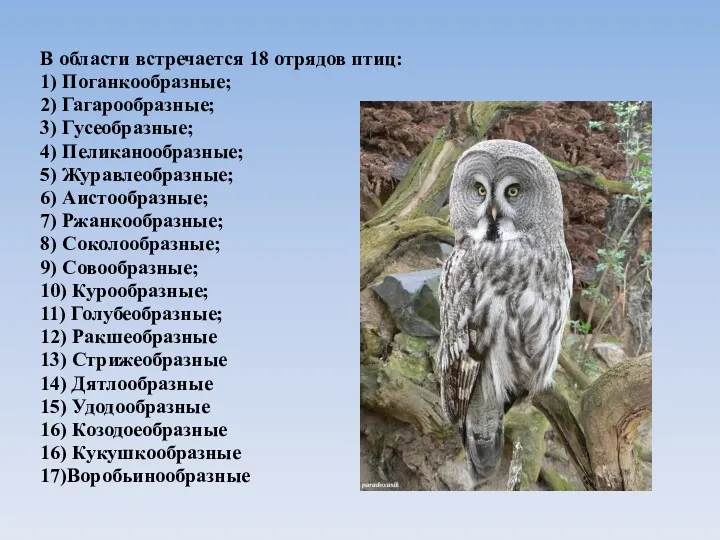 В области встречается 18 отрядов птиц:
1) Поганкообразные;
2) Гагарообразные;
3) Гусеобразные;
4) Пеликанообразные;
5) Журавлеобразные;
6) Аистообразные;
7) Ржанкообразные;
8) Соколообразные;
9) Совообразные;
10) Курообразные;
11) Голубеобразные;
12) Ракшеобразные
13) Стрижеобразные
14) Дятлообразные
15) Удодообразные
16) Козодоеобразные
16) Кукушкообразные
17)Воробьинообразные

paradoxusik